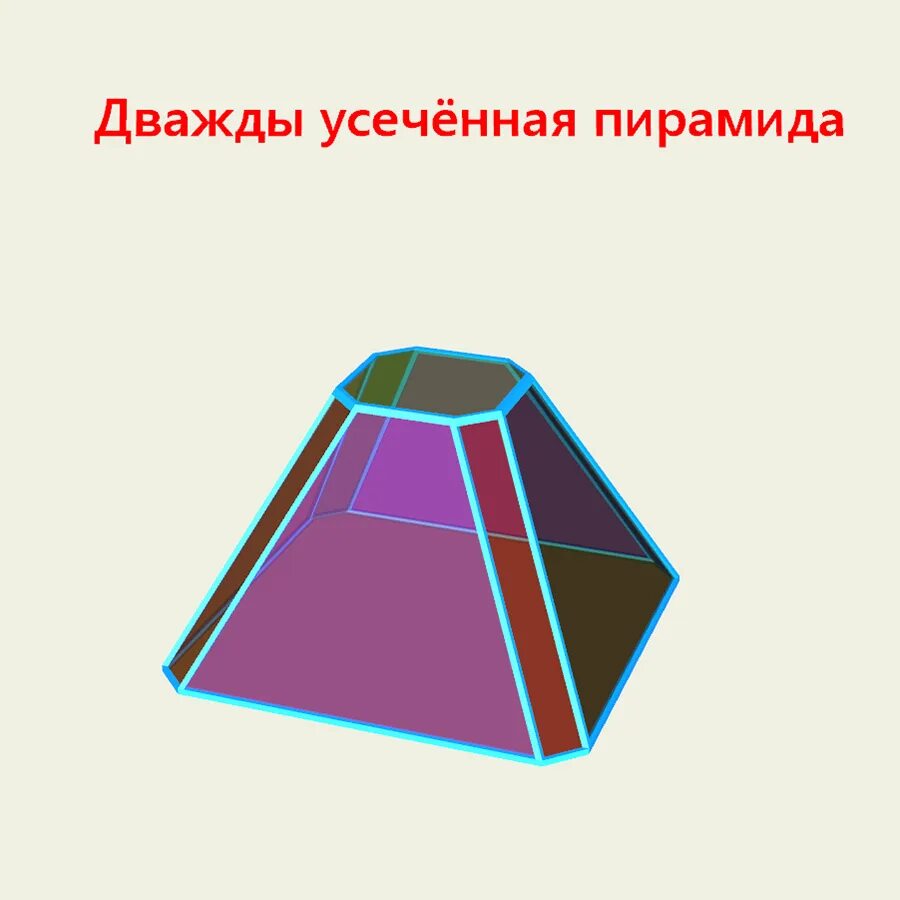 Дважды усечённая пирамида